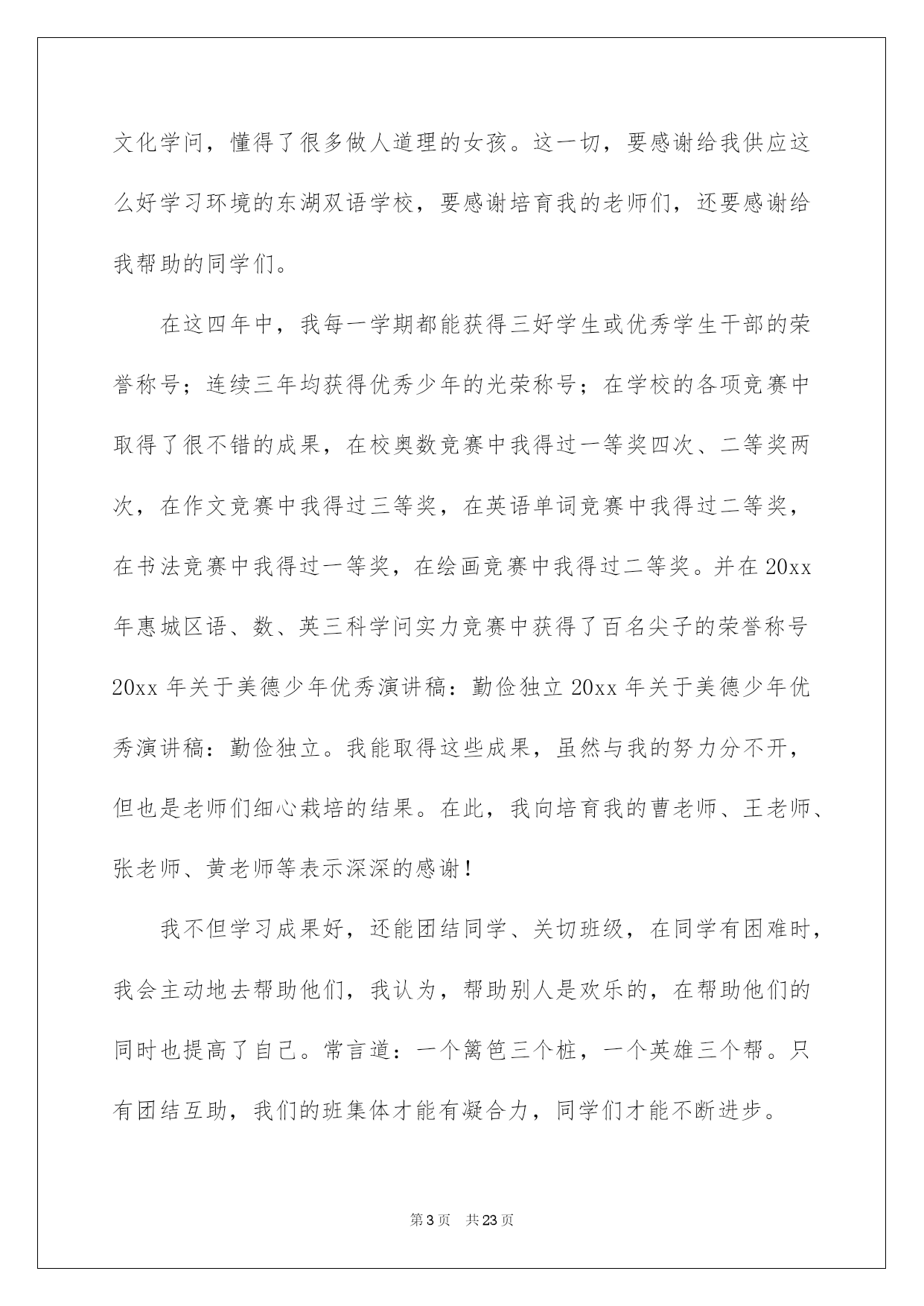 文化学问，懂得了很多做人道理的女孩。这一切，要感谢给我供应这么好学习环境的东湖双语学校，要感谢培育我的老师们，还要感谢给我帮助的同学们。

在这四年中，我每一学期都能获得三好学生或优秀学生干部的荣誉称号；连续三年均获得优秀少年的光荣称号；在学校的各项竞赛中取得了很不错的成果，在校奥数竞赛中我得过一等奖四次、二等奖两次，在作文竞赛中我得过三等奖，在英语单词竞赛中我得过二等奖，在书法竞赛中我得过一等奖，在绘画竞赛中我得过二等奖。并在20xx年惠城区语、数、英三科学问实力竞赛中获得了百名尖子的荣誉称号20xx年关于美德少年优秀演讲稿：勤俭独立20xx年关于美德少年优秀演讲稿：勤俭独立。我能取得这些成果，虽然与我的努力分不开，但也是老师们细心栽培的结果。在此，我向培育我的曹老师、王老师、张老师、黄老师等表示深深的感谢！

我不但学习成果好，还能团结同学、关切班级，在同学有困难时，我会主动地去帮助他们，我认为，帮助别人是欢乐的，在帮助他们的同时也提高了自己。常言道：一个篱笆三个桩，一个英雄三个帮。只有团结互助，我们的班集体才能有凝合力，同学们才能不断进步。

第3页 共23页